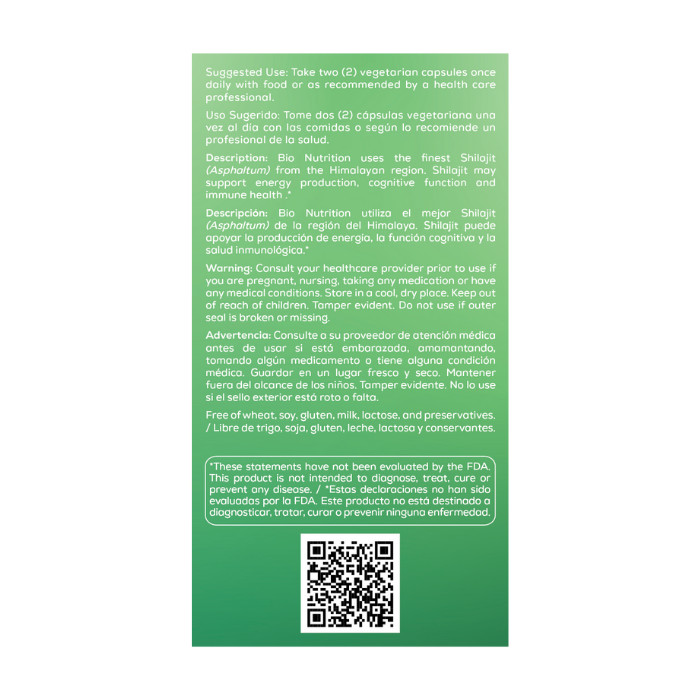 Suggested Use: Take two (2) vegetarian capsules once daily with food or as recommended by a health care professional.

Uso Sugerido: Tome dos (2) cápsulas vegetariana una vez al día con las comidas o según lo recomiende un profesional de la salud.

Description: Bio Nutrition uses the finest Shilajit (Asphaltum) from the Himalayan region. Shilajit may support energy production, cognitive function and immune health .*

Descripción: Bio Nutrition utiliza el mejor Shilajit (Asphaltum) de la región del Himalaya. Shilajit puede apoyar la producción de energía, la función cognitiva y la salud inmunológica.*

Warning: Consult your healthcare provider prior to use if you are pregnant, nursing, taking any medication or have any medical conditions. Store in a cool, dry place. Keep out of reach of children. Tamper evident. Do not use if outer seal is broken or missing.

Advertencia: Consulte a su proveedor de atención médica antes de usar si está embarazada, amamantando, tomando algún medicamento o tiene alguna condición médica. Guardar en un lugar fresco y seco. Mantener fuera del alcance de los niños. Tamper evidente. No lo use si el sello exterior está roto o falta.

Free of wheat, soy, gluten, milk, lactose, and preservatives. / Libre de trigo, soja, gluten, leche, lactosa y conservantes.

*These statements have not been evaluated by the FDA. This product is not intended to diagnose, treat, cure or prevent any disease. / *Estas declaraciones no han sido evaluadas por la FDA. Este producto no está destinado a diagnosticar, tratar, curar o prevenir ninguna enfermedad.